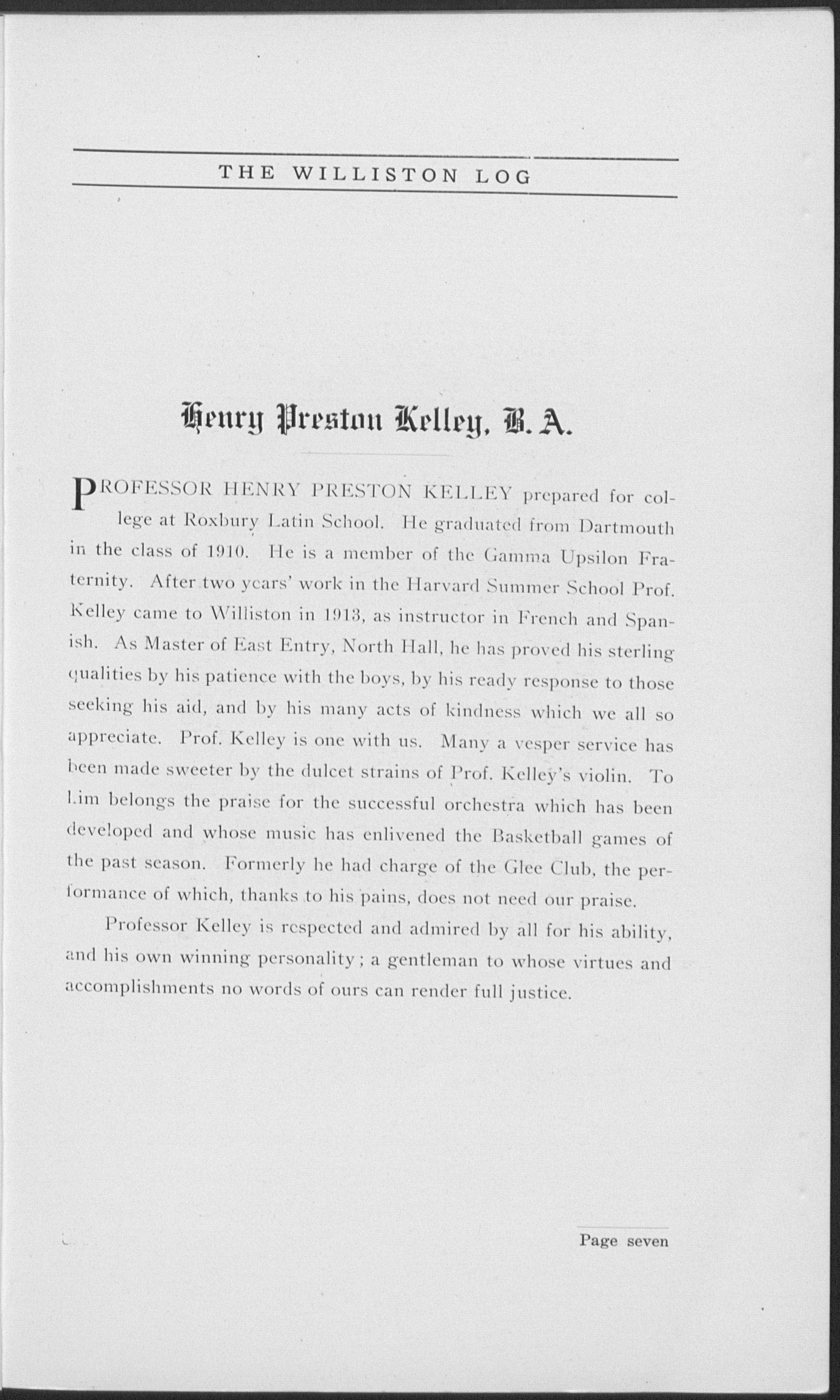 THE WILLISTON LOG

Henry Preston Kelley, B. A.

PROFESSOR HENRY PRESTON KELLEY prepared for college at Roxbury Latin School. He graduated from Dartmouth in the class of 1910. He is a member of the Gamma Upsilon Fraternity. After two years' work in the Harvard Summer School Prof. Kelley came to Williston in 1913, as instructor in French and Spanish. As Master of East Entry, North Hall, he has proved his sterling qualities by his patience with the boys, by his ready response to those seeking his aid, and by his many acts of kindness which we all so appreciate. Prof. Kelley is one with us. Many a vesper service has been made sweeter by the dulcet strains of Prof. Kelley's violin. To him belongs the praise for the successful orchestra which has been developed and whose music has enlivened the Basketball games of the past season. Formerly he had charge of the Glee Club, the performance of which, thanks to his pains, does not need our praise.

Professor Kelley is respected and admired by all for his ability, and his own winning personality; a gentleman to whose virtues and accomplishments no words of ours can render full justice.

Page seven